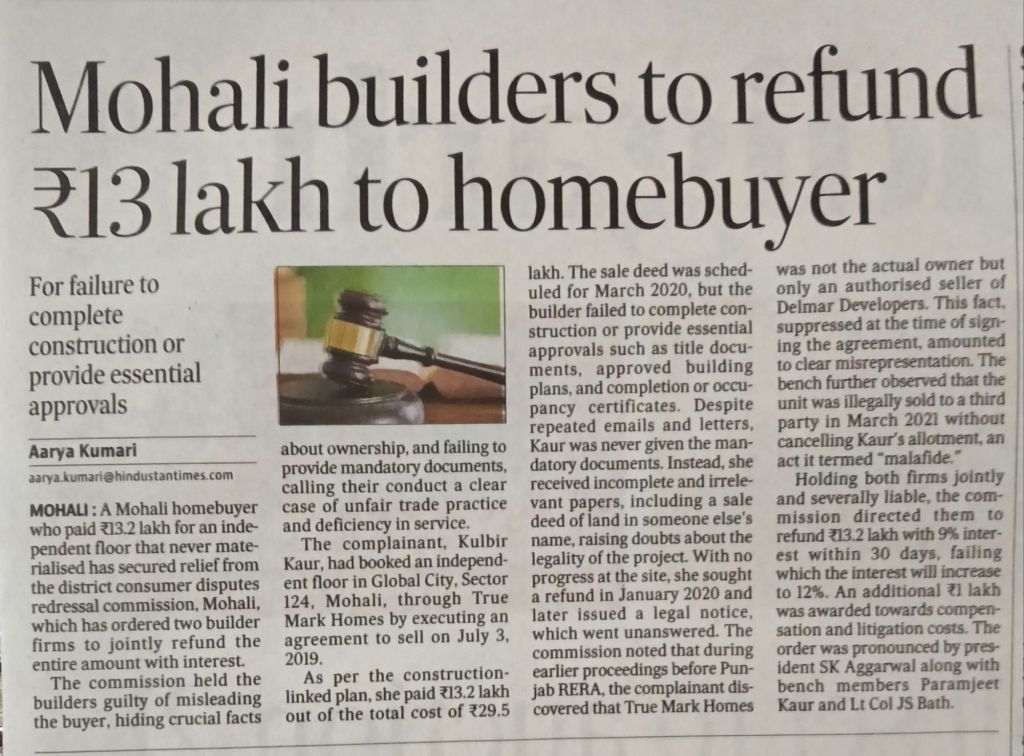 Mohali builders to refund ₹13 lakh to homebuyer

For failure to complete construction or provide essential approvals

Aarya Kumari

aarya.kumari@hindustantimes.com

MOHALI : A Mohali homebuyer who paid ₹13.2 lakh for an independent floor that never materialised has secured relief from the district consumer disputes redressal commission, Mohali, which has ordered two builder firms to jointly refund the entire amount with interest.

The commission held the builders guilty of misleading the buyer, hiding crucial facts about ownership, and failing to provide mandatory documents, calling their conduct a clear case of unfair trade practice and deficiency in service.

The complainant, Kulbir Kaur, had booked an independent floor in Global City, Sector 124, Mohali, through True Mark Homes by executing an agreement to sell on July 3, 2019.

As per the construction-linked plan, she paid ₹13.2 lakh out of the total cost of ₹29.5 lakh. The sale deed was scheduled for March 2020, but the builder failed to complete construction or provide essential approvals such as title documents, approved building plans, and completion or occupancy certificates. Despite repeated emails and letters, Kaur was never given the mandatory documents. Instead, she received incomplete and irrelevant papers, including a sale deed of land in someone else's name, raising doubts about the legality of the project. With no progress at the site, she sought a refund in January 2020 and later issued a legal notice, which went unanswered. The commission noted that during earlier proceedings before Punjab RERA, the complainant discovered that True Mark Homes was not the actual owner but only an authorised seller of Delmar Developers. This fact, suppressed at the time of signing the agreement, amounted to clear misrepresentation. The bench further observed that the unit was illegally sold to a third party in March 2021 without cancelling Kaur's allotment, an act it termed "malafide."

Holding both firms jointly and severally liable, the commission directed them to refund ₹13.2 lakh with 9% interest within 30 days, failing which the interest will increase to 12%. An additional ₹1 lakh was awarded towards compensation and litigation costs. The order was pronounced by president SK Aggarwal along with bench members Paramjeet Kaur and Lt Col JS Bath.